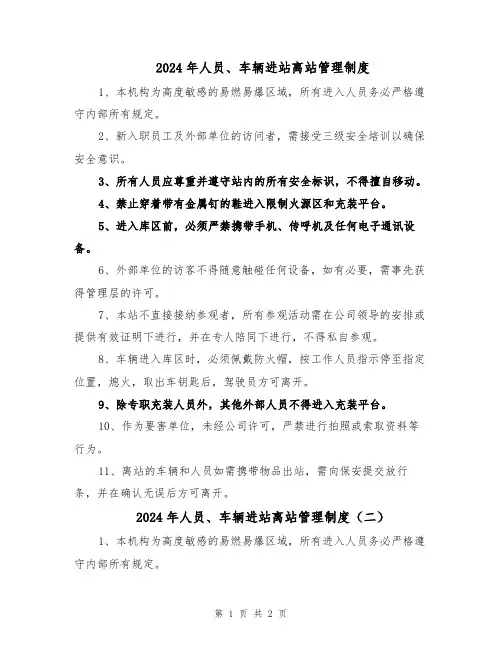 2024年人员、车辆进站离站管理制度

1、本机构为高度敏感的易燃易爆区域，所有进入人员务必严格遵守内部所有规定。

2、新入职员工及外部单位的访问者，需接受三级安全培训以确保安全意识。

3、所有人员应尊重并遵守站内的所有安全标识，不得擅自移动。

4、禁止穿着带有金属钉的鞋进入限制火源区和充装平台。

5、进入库区前，必须严禁携带手机、传呼机及任何电子通讯设备。

6、外部单位的访客不得随意触碰任何设备，如有必要，需事先获得管理层的许可。

7、本站不直接接纳参观者，所有参观活动需在公司领导的安排或提供有效证明下进行，并在专人陪同下进行，不得私自参观。

8、车辆进入库区时，必须佩戴防火帽，按工作人员指示停至指定位置，熄火，取出车钥匙后，驾驶员方可离开。

9、除专职充装人员外，其他外部人员不得进入充装平台。

10、作为要害单位，未经公司许可，严禁进行拍照或索取资料等行为。

11、离站的车辆和人员如需携带物品出站，需向保安提交放行条，并在确认无误后方可离开。

2024年人员、车辆进站离站管理制度（二）

1、本机构为高度敏感的易燃易爆区域，所有进入人员务必严格遵守内部所有规定。

第 1 页 共 2 页